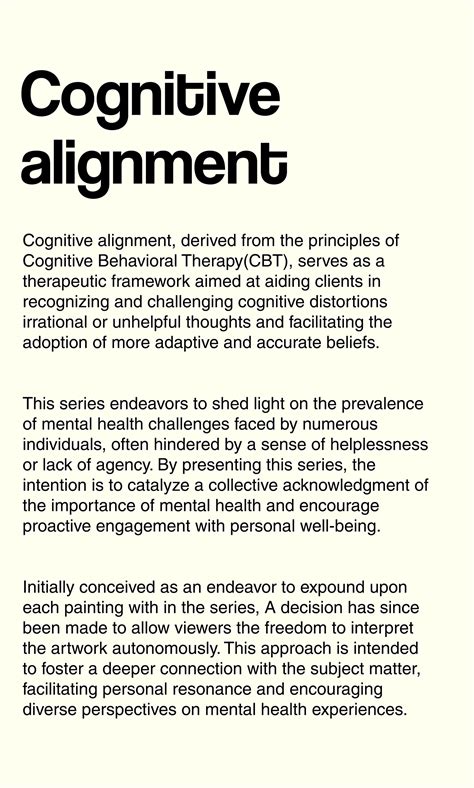 Cognitive alignment

Cognitive alignment, derived from the principles of Cognitive Behavioral Therapy(CBT), serves as a therapeutic framework aimed at aiding clients in recognizing and challenging cognitive distortions irrational or unhelpful thoughts and facilitating the adoption of more adaptive and accurate beliefs.

This series endeavors to shed light on the prevalence of mental health challenges faced by numerous individuals, often hindered by a sense of helplessness or lack of agency. By presenting this series, the intention is to catalyze a collective acknowledgment of the importance of mental health and encourage proactive engagement with personal well-being.

Initially conceived as an endeavor to expound upon each painting with in the series, A decision has since been made to allow viewers the freedom to interpret the artwork autonomously. This approach is intended to foster a deeper connection with the subject matter, facilitating personal resonance and encouraging diverse perspectives on mental health experiences.